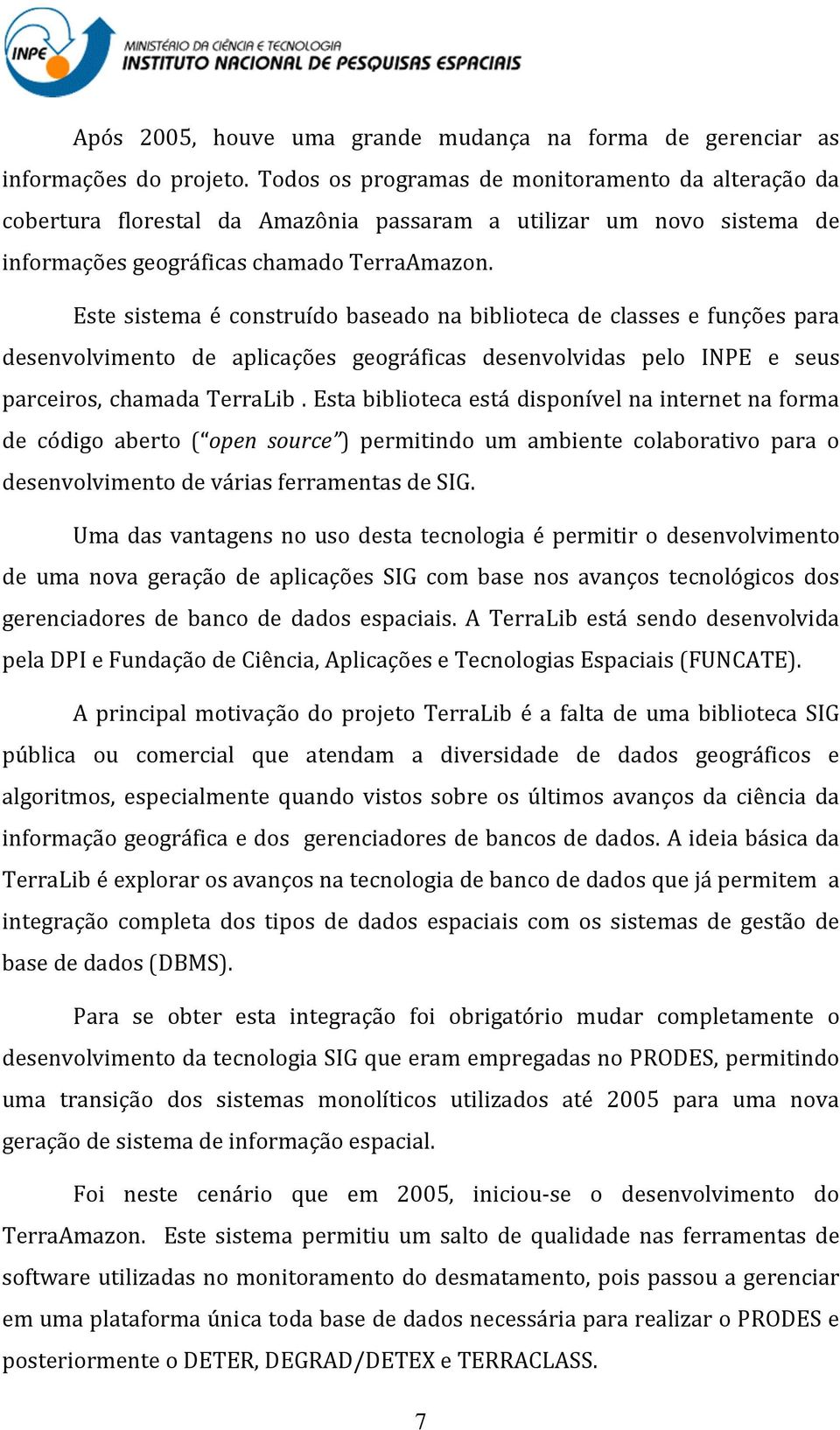 INPE

MINISTÉRIO DA CIÊNCIA E TECNOLOGIA
INSTITUTO NACIONAL DE PESQUISAS ESPACIAIS

Após 2005, houve uma grande mudança na forma de gerenciar as informações do projeto. Todos os programas de monitoramento da alteração da cobertura florestal da Amazônia passaram a utilizar um novo sistema de informações geográficas chamado TerraAmazon.

Este sistema é construído baseado na biblioteca de classes e funções para desenvolvimento de aplicações geográficas desenvolvidas pelo INPE e seus parceiros, chamada TerraLib . Esta biblioteca está disponível na internet na forma de código aberto ("open source") permitindo um ambiente colaborativo para o desenvolvimento de várias ferramentas de SIG.

Uma das vantagens no uso desta tecnologia é permitir o desenvolvimento de uma nova geração de aplicações SIG com base nos avanços tecnológicos dos gerenciadores de banco de dados espaciais. A TerraLib está sendo desenvolvida pela DPI e Fundação de Ciência, Aplicações e Tecnologias Espaciais (FUNCATE).

A principal motivação do projeto TerraLib é a falta de uma biblioteca SIG pública ou comercial que atendam a diversidade de dados geográficos e algoritmos, especialmente quando vistos sobre os últimos avanços da ciência da informação geográfica e dos gerenciadores de bancos de dados. A ideia básica da TerraLib é explorar os avanços na tecnologia de banco de dados que já permitem a integração completa dos tipos de dados espaciais com os sistemas de gestão de base de dados (DBMS).

Para se obter esta integração foi obrigatório mudar completamente o desenvolvimento da tecnologia SIG que eram empregadas no PRODES, permitindo uma transição dos sistemas monolíticos utilizados até 2005 para uma nova geração de sistema de informação espacial.

Foi neste cenário que em 2005, iniciou-se o desenvolvimento do TerraAmazon. Este sistema permitiu um salto de qualidade nas ferramentas de software utilizadas no monitoramento do desmatamento, pois passou a gerenciar em uma plataforma única toda base de dados necessária para realizar o PRODES e posteriormente o DETER, DEGRAD/DETEX e TERRACLASS.

7